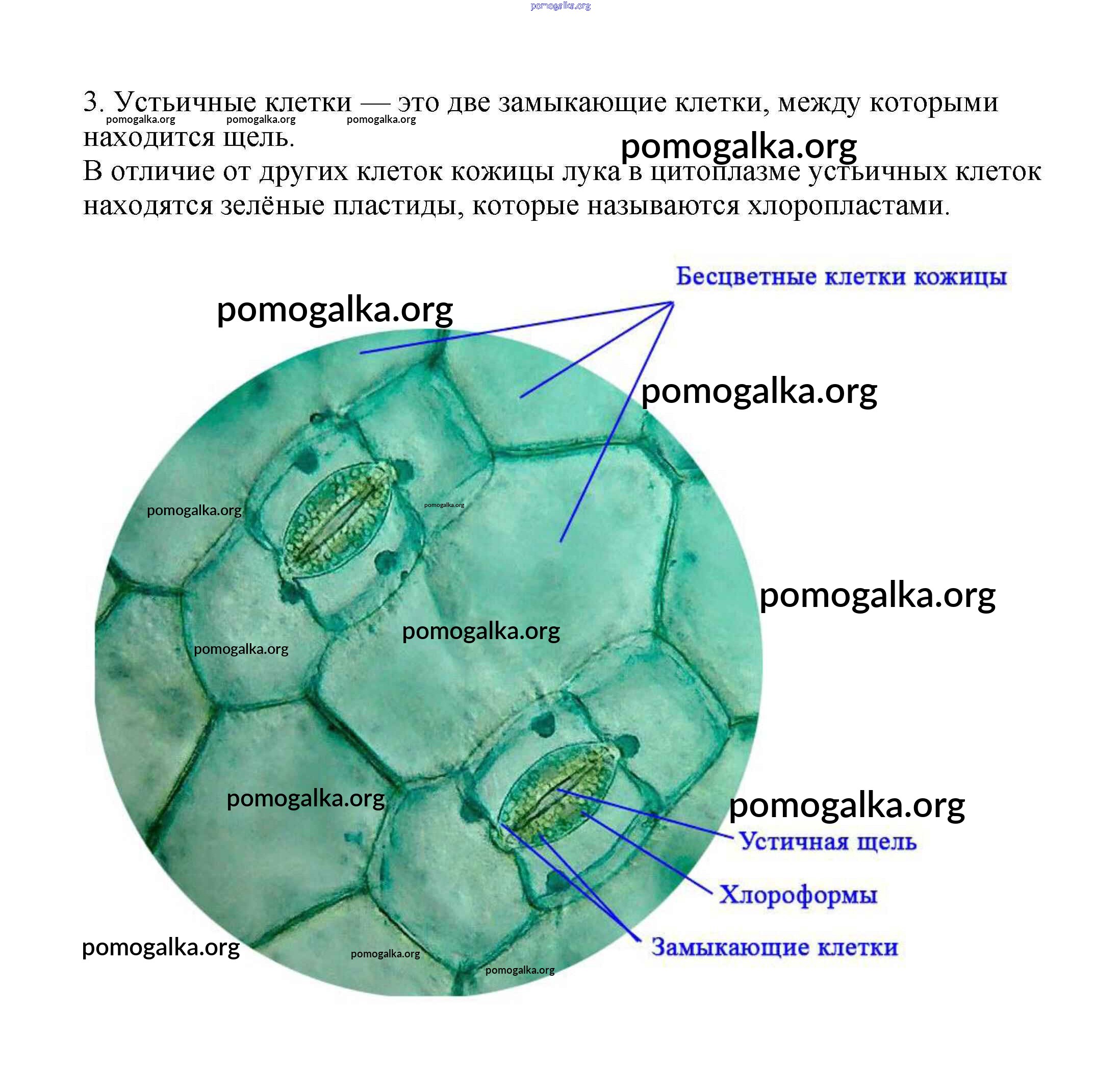 pomogalka.org

3. Устьичные клетки — это две замыкающие клетки, между которыми находится щель.

pomogalka.org pomogalka.org pomogalka.org

pomogalka.org

В отличие от других клеток кожицы лука в цитоплазме устьичных клеток находятся зелёные пластиды, которые называются хлоропластами.

Бесцветные клетки кожицы

pomogalka.org

pomogalka.org

pomogalka.org

pomogalka.org

pomogalka.org

pomogalka.org

pomogalka.org

pomogalka.org

pomogalka.org

Устичная щель

Хлороформы

Замыкающие клетки

pomogalka.org

pomogalka.org

pomogalka.org